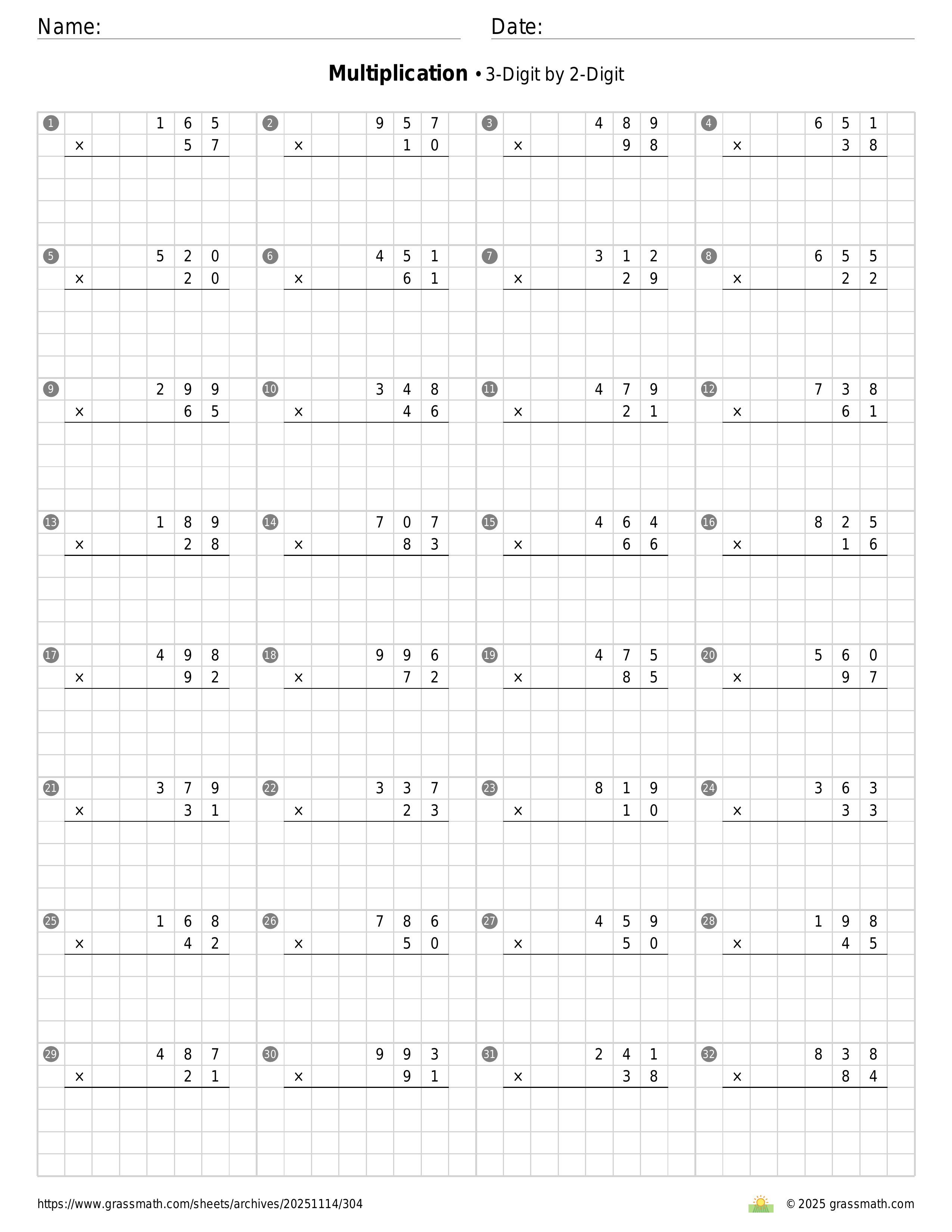 Name: ____ Date: ____

Multiplication • 3-Digit by 2-Digit

1
165
× 57

2
957
× 10

3
489
× 98

4
651
× 38

5
520
× 20

6
451
× 61

7
312
× 29

8
655
× 22

9
299
× 65

10
348
× 46

11
479
× 21

12
738
× 61

13
189
× 28

14
707
× 83

15
464
× 66

16
825
× 16

17
498
× 92

18
996
× 72

19
475
× 85

20
560
× 97

21
379
× 31

22
337
× 23

23
819
× 10

24
363
× 33

25
168
× 42

26
786
× 50

27
459
× 50

28
198
× 45

29
487
× 21

30
993
× 91

31
241
× 38

32
838
× 84

https://www.grassmath.com/sheets/archives/20251114/304

© 2025 grassmath.com